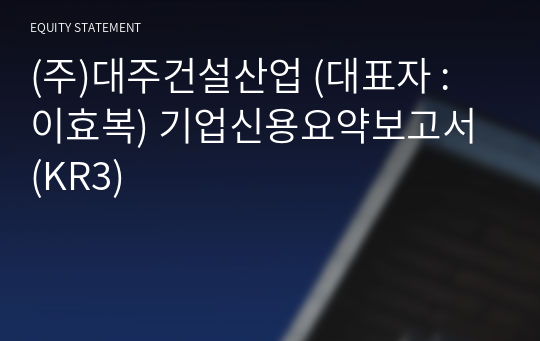 EQUITY STATEMENT

(주)대주건설산업 (대표자 : 이효복) 기업신용요약보고서 (KR3)